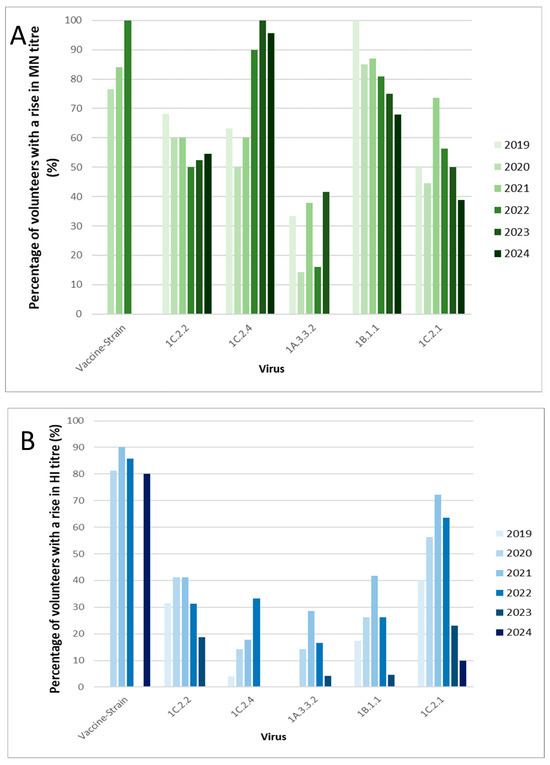 A

Percentage of volunteers with a rise in MN titre (%)

100
90
80
70
60
50
40
30
20
10
0

Vaccine-Strain
1C.2.2
1C.2.4
1A.3.3.2
1B.1.1
1C.2.1

Virus

2019
2020
2021
2022
2023
2024

B

Percentage of volunteers with a rise in HI titre (%)

100
90
80
70
60
50
40
30
20
10
0

Vaccine-Strain
1C.2.2
1C.2.4
1A.3.3.2
1B.1.1
1C.2.1

Virus

2019
2020
2021
2022
2023
2024